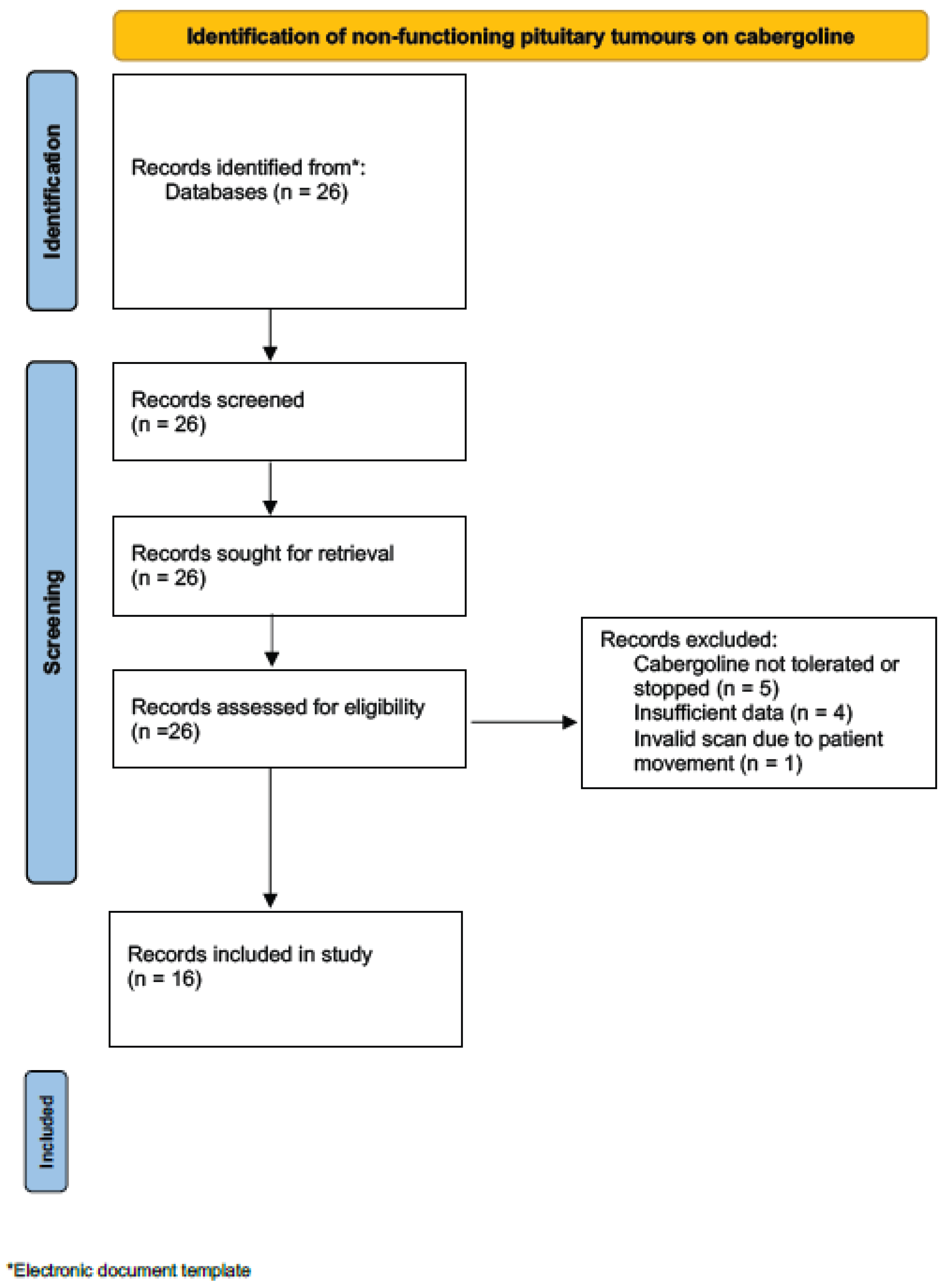 Identification of non-functioning pituitary tumours on cabergoline

Identification

Records identified from*:
Databases (n = 26)

Screening

Records screened
(n = 26)

Records sought for retrieval
(n = 26)

Records assessed for eligibility
(n =26)

Records excluded:
Cabergoline not tolerated or stopped (n = 5)
Insufficient data (n = 4)
Invalid scan due to patient movement (n = 1)

Records included in study
(n = 16)

Included

*Electronic document template